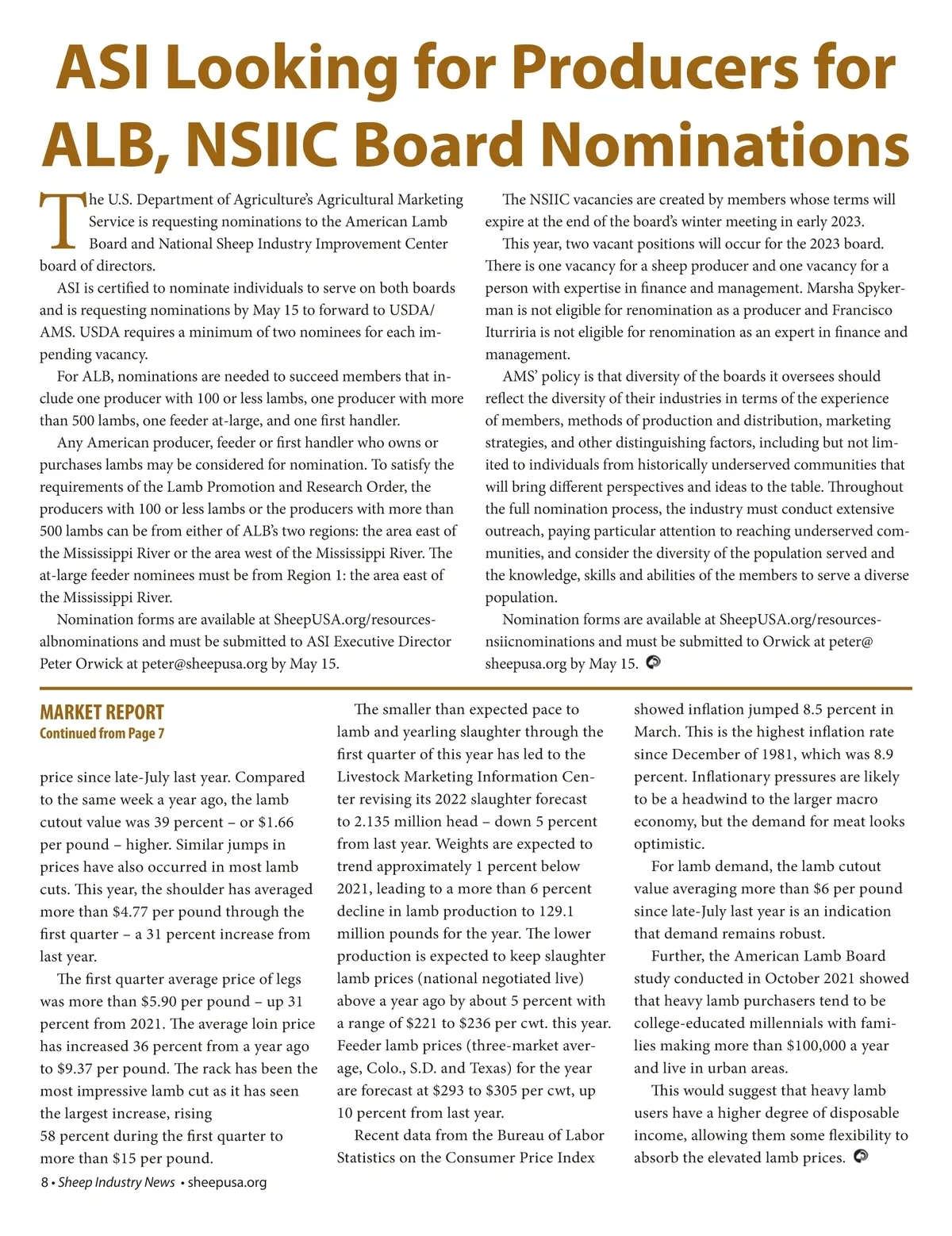 ASI Looking for Producers for ALB, NSIIC Board Nominations

The U.S. Department of Agriculture's Agricultural Marketing Service is requesting nominations to the American Lamb Board and National Sheep Industry Improvement Center board of directors.

ASI is certified to nominate individuals to serve on both boards and is requesting nominations by May 15 to forward to USDA/AMS. USDA requires a minimum of two nominees for each impending vacancy.

For ALB, nominations are needed to succeed members that include one producer with 100 or less lambs, one producer with more than 500 lambs, one feeder at-large, and one first handler.

Any American producer, feeder or first handler who owns or purchases lambs may be considered for nomination. To satisfy the requirements of the Lamb Promotion and Research Order, the producers with 100 or less lambs or the producers with more than 500 lambs can be from either of ALB's two regions: the area east of the Mississippi River or the area west of the Mississippi River. The at-large feeder nominees must be from Region 1: the area east of the Mississippi River.

Nomination forms are available at SheepUSA.org/resources-albnominations and must be submitted to ASI Executive Director Peter Orwick at peter@sheepusa.org by May 15.

The NSIIC vacancies are created by members whose terms will expire at the end of the board's winter meeting in early 2023.

This year, two vacant positions will occur for the 2023 board. There is one vacancy for a sheep producer and one vacancy for a person with expertise in finance and management. Marsha Spykerman is not eligible for renomination as a producer and Francisco Iturriria is not eligible for renomination as an expert in finance and management.

AMS' policy is that diversity of the boards it oversees should reflect the diversity of their industries in terms of the experience of members, methods of production and distribution, marketing strategies, and other distinguishing factors, including but not limited to individuals from historically underserved communities that will bring different perspectives and ideas to the table. Throughout the full nomination process, the industry must conduct extensive outreach, paying particular attention to reaching underserved communities, and consider the diversity of the population served and the knowledge, skills and abilities of the members to serve a diverse population.

Nomination forms are available at SheepUSA.org/resources-nsiicnominations and must be submitted to Orwick at peter@sheepusa.org by May 15.

MARKET REPORT
Continued from Page 7

price since late-July last year. Compared to the same week a year ago, the lamb cutout value was 39 percent – or $1.66 per pound – higher. Similar jumps in prices have also occurred in most lamb cuts. This year, the shoulder has averaged more than $4.77 per pound through the first quarter – a 31 percent increase from last year.

The first quarter average price of legs was more than $5.90 per pound – up 31 percent from 2021. The average loin price has increased 36 percent from a year ago to $9.37 per pound. The rack has been the most impressive lamb cut as it has seen the largest increase, rising 58 percent during the first quarter to more than $15 per pound.

The smaller than expected pace to lamb and yearling slaughter through the first quarter of this year has led to the Livestock Marketing Information Center revising its 2022 slaughter forecast to 2.135 million head – down 5 percent from last year. Weights are expected to trend approximately 1 percent below 2021, leading to a more than 6 percent decline in lamb production to 129.1 million pounds for the year. The lower production is expected to keep slaughter lamb prices (national negotiated live) above a year ago by about 5 percent with a range of $221 to $236 per cwt. this year. Feeder lamb prices (three-market average, Colo., S.D. and Texas) for the year are forecast at $293 to $305 per cwt, up 10 percent from last year.

Recent data from the Bureau of Labor Statistics on the Consumer Price Index showed inflation jumped 8.5 percent in March. This is the highest inflation rate since December of 1981, which was 8.9 percent. Inflationary pressures are likely to be a headwind to the larger macro economy, but the demand for meat looks optimistic.

For lamb demand, the lamb cutout value averaging more than $6 per pound since late-July last year is an indication that demand remains robust.

Further, the American Lamb Board study conducted in October 2021 showed that heavy lamb purchasers tend to be college-educated millennials with families making more than $100,000 a year and live in urban areas.

This would suggest that heavy lamb users have a higher degree of disposable income, allowing them some flexibility to absorb the elevated lamb prices.

8 • Sheep Industry News • sheepusa.org